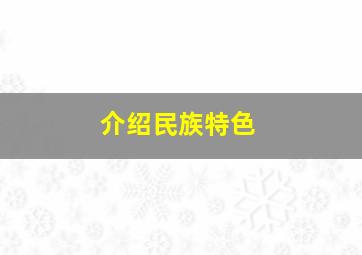 介绍民族特色